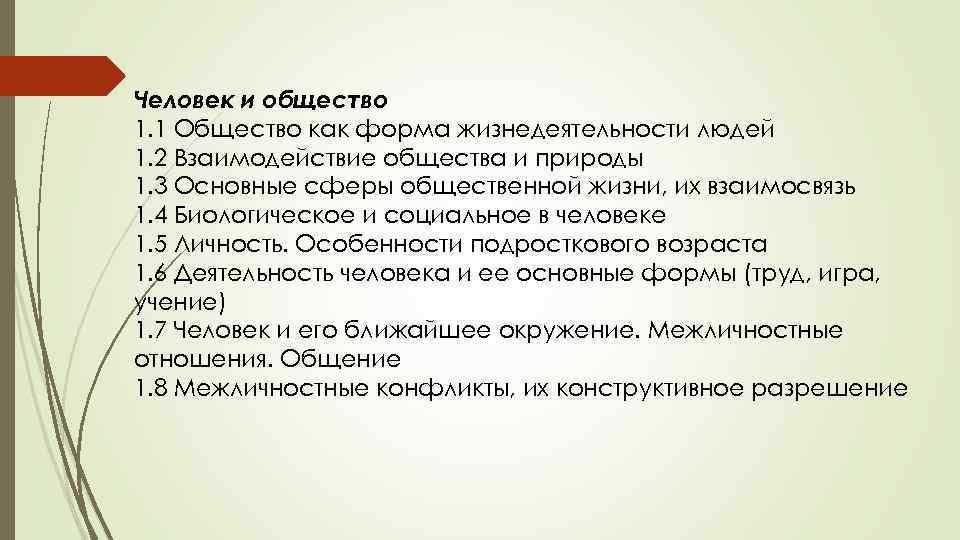 Человек и общество
1.1 Общество как форма жизнедеятельности людей
1.2 Взаимодействие общества и природы
1.3 Основные сферы общественной жизни, их взаимосвязь
1.4 Биологическое и социальное в человеке
1.5 Личность. Особенности подросткового возраста
1.6 Деятельность человека и ее основные формы (труд, игра, учение)
1.7 Человек и его ближайшее окружение. Межличностные отношения. Общение
1.8 Межличностные конфликты, их конструктивное разрешение